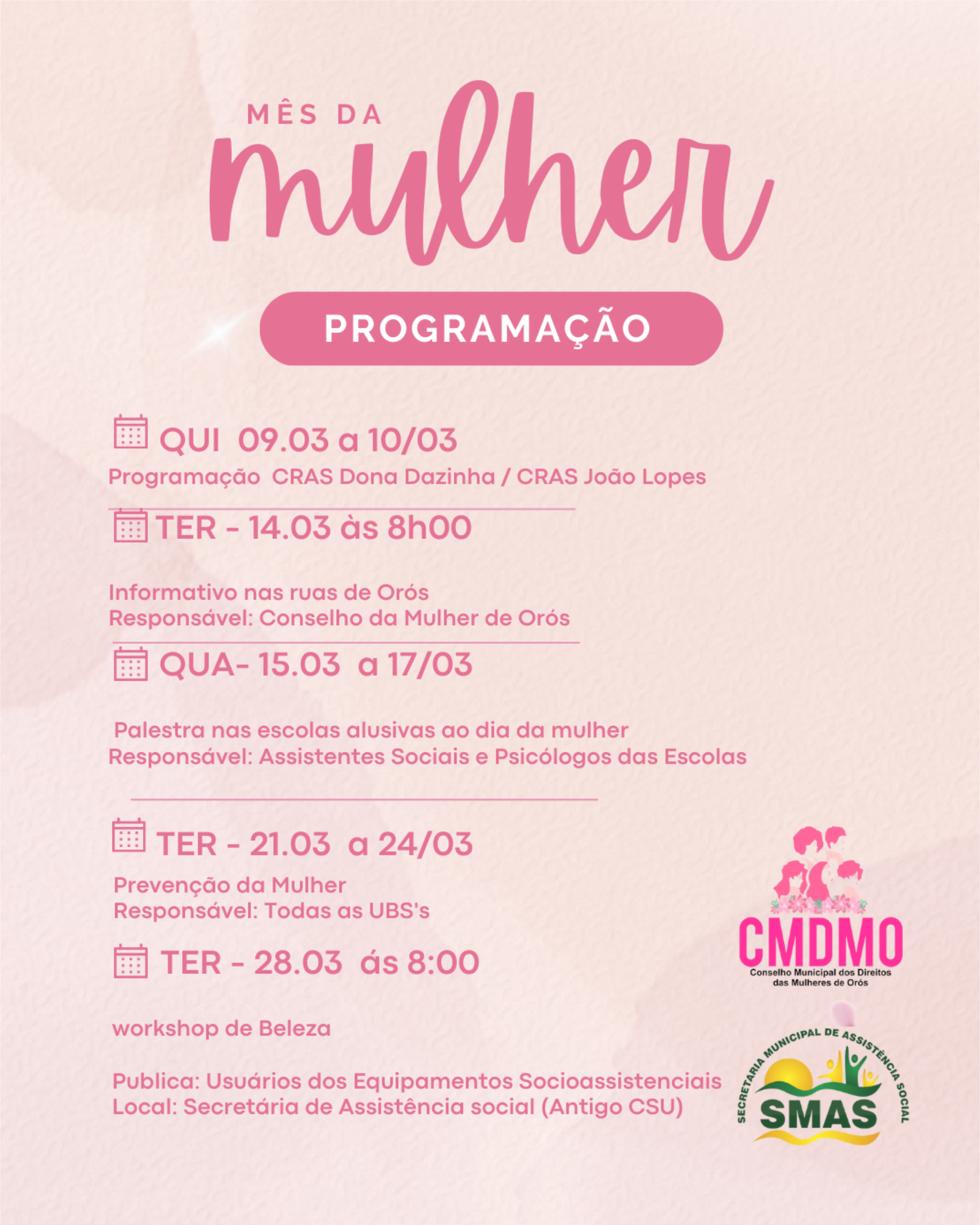 MÊS DA
mulher

PROGRAMAÇÃO

QUI 09.03 a 10/03
Programação CRAS Dona Dazinha / CRAS João Lopes

TER - 14.03 às 8h00

Informativo nas ruas de Orós
Responsável: Conselho da Mulher de Orós

QUA- 15.03 a 17/03

Palestra nas escolas alusivas ao dia da mulher
Responsável: Assistentes Sociais e Psicólogos das Escolas

TER - 21.03 a 24/03
Prevenção da Mulher
Responsável: Todas as UBS's

TER - 28.03 ás 8:00

workshop de Beleza

Publica: Usuários dos Equipamentos Socioassistenciais
Local: Secretária de Assistência social (Antigo CSU)

CMDMO
Conselho Municipal dos Direitos das Mulheres de Orós

SECRETARIA MUNICIPAL DE ASSISTÊNCIA SOCIAL
SMAS